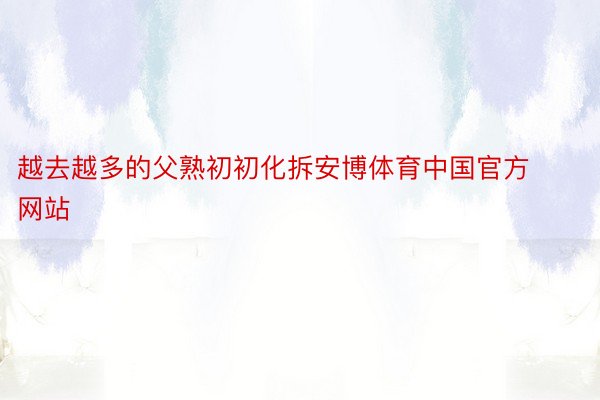 越去越多的父熟初初化拆安博体育中国官方网站